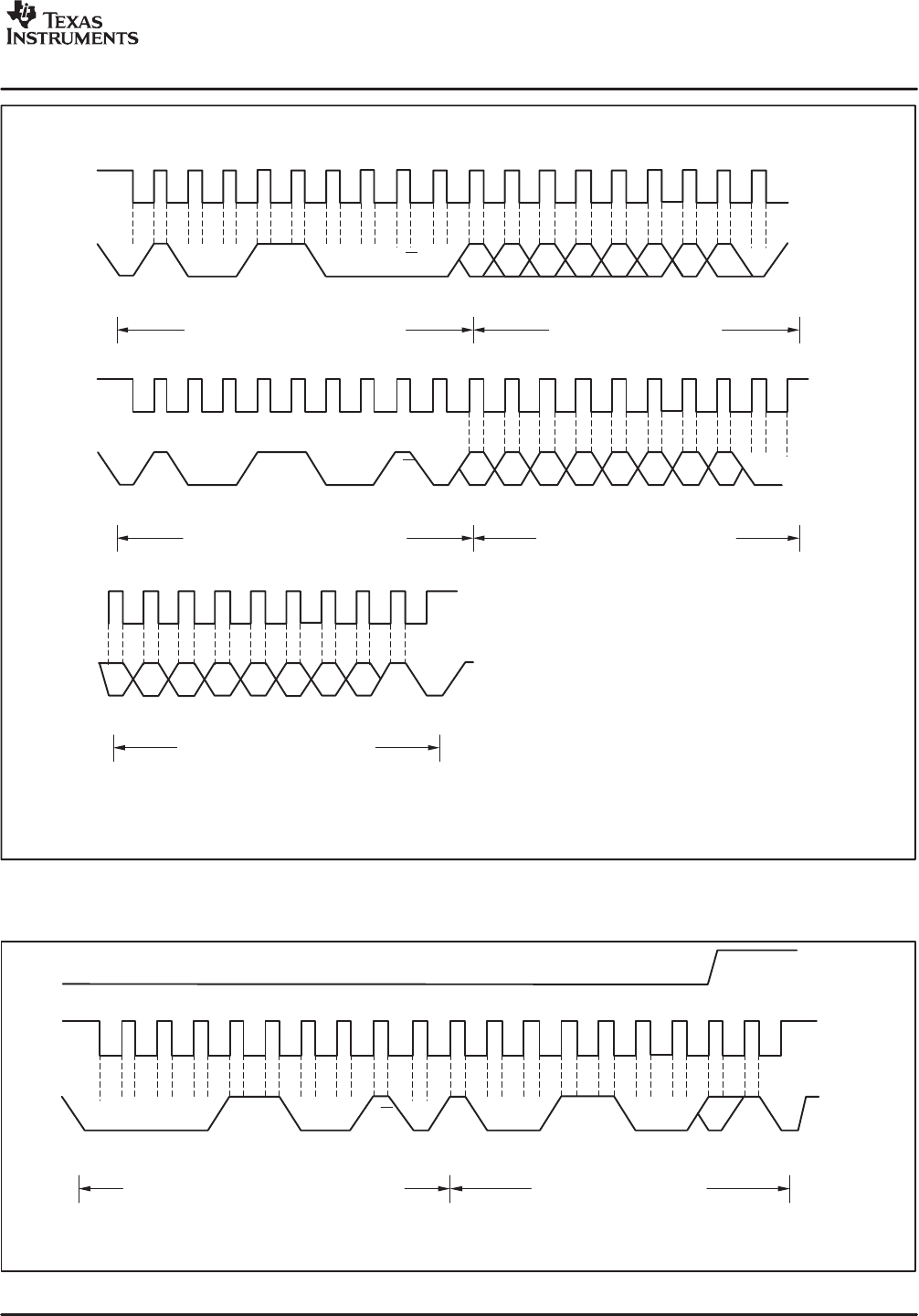 TEXAS INSTRUMENTS